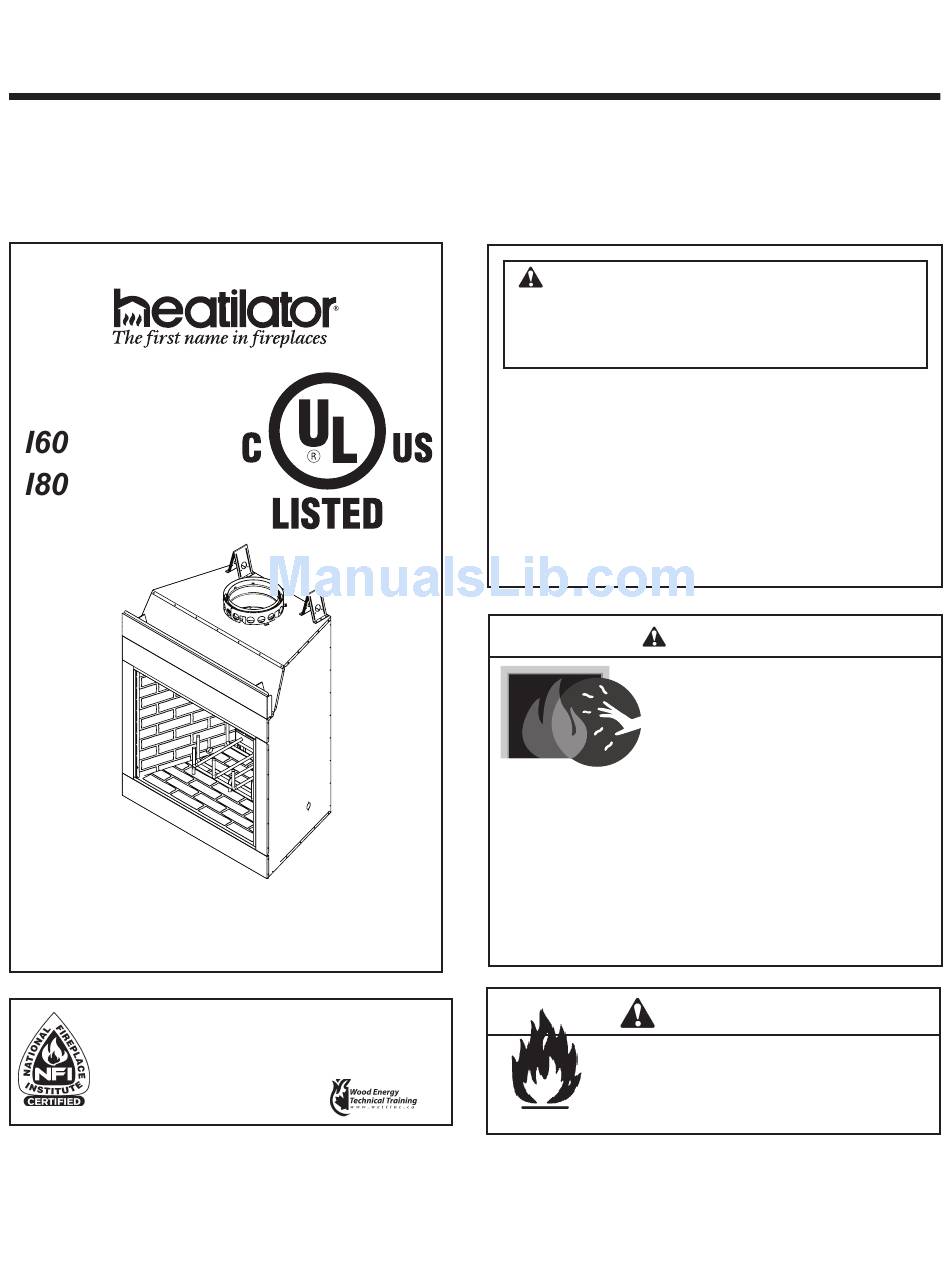 heatilator®
The first name in fireplaces

I60
I80

C UL ® US
LISTED

ManualsLib.com

NATIONAL FIREPLACE INSTITUTE
NFI
CERTIFIED

Wood Energy Technical Training
www.wettinc.ca